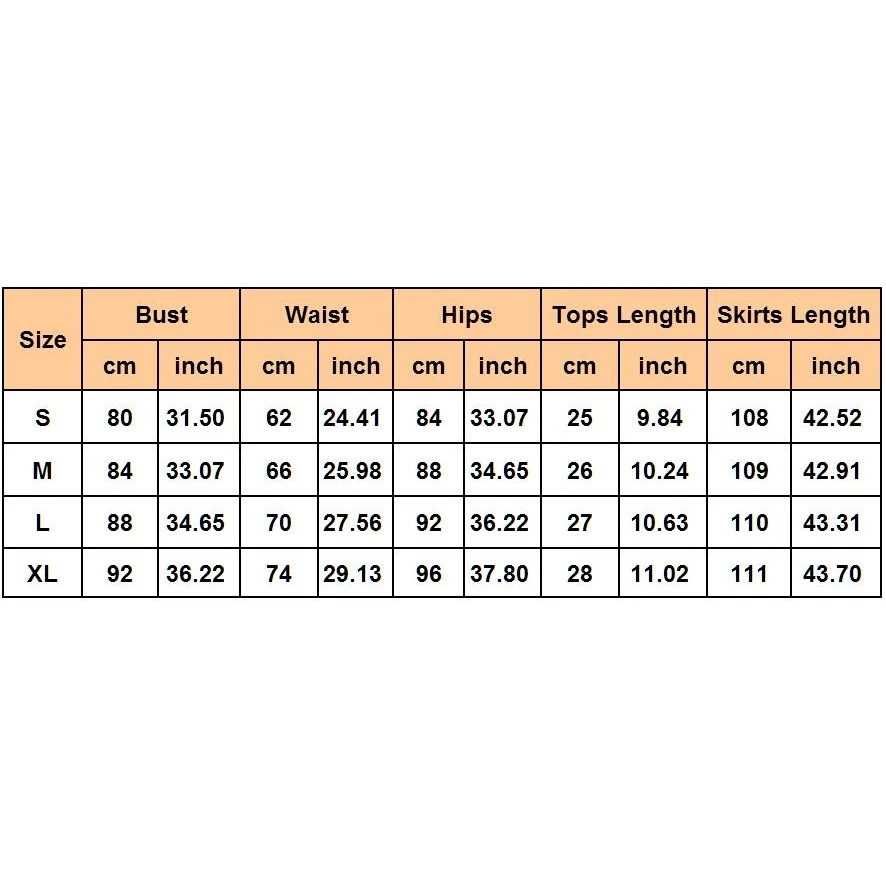 | Size | Bust | | Waist | | Hips | | Tops Length | | Skirts Length | |
|---|---|---|---|---|---|---|---|---|---|---|
| | cm | inch | cm | inch | cm | inch | cm | inch | cm | inch |
| S | 80 | 31.50 | 62 | 24.41 | 84 | 33.07 | 25 | 9.84 | 108 | 42.52 |
| M | 84 | 33.07 | 66 | 25.98 | 88 | 34.65 | 26 | 10.24 | 109 | 42.91 |
| L | 88 | 34.65 | 70 | 27.56 | 92 | 36.22 | 27 | 10.63 | 110 | 43.31 |
| XL | 92 | 36.22 | 74 | 29.13 | 96 | 37.80 | 28 | 11.02 | 111 | 43.70 |